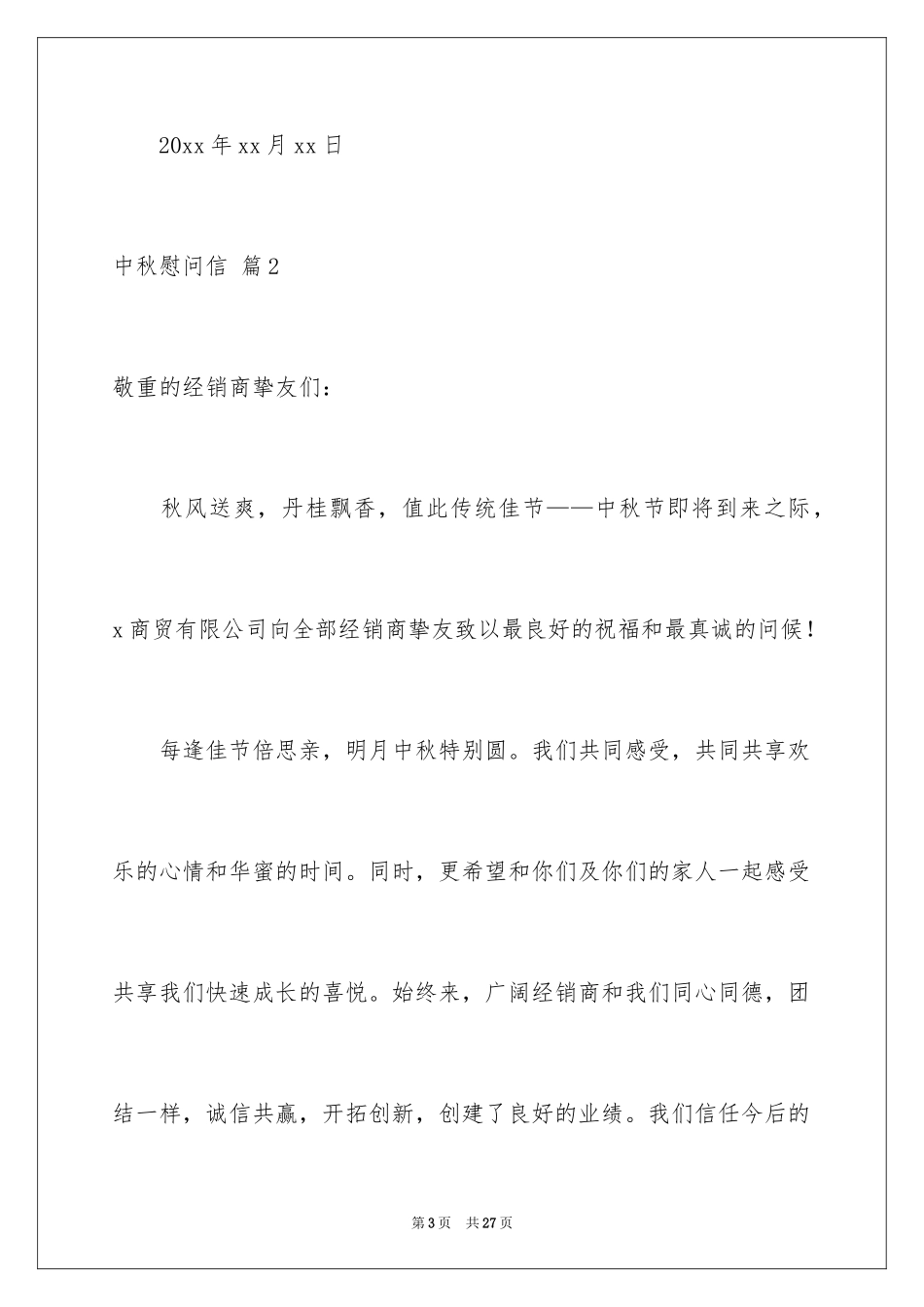 20xx 年 xx 月 xx 日

中秋慰问信 篇 2

敬重的经销商挚友们：

秋风送爽，丹桂飘香，值此传统佳节——中秋节即将到来之际，x 商贸有限公司向全部经销商挚友致以最良好的祝福和最真诚的问候！

每逢佳节倍思亲，明月中秋特别圆。我们共同感受，共同共享欢乐的心情和华蜜的时间。同时，更希望和你们及你们的家人一起感受共享我们快速成长的喜悦。始终来，广阔经销商和我们同心同德，团结一样，诚信共赢，开拓创新，创建了良好的业绩。我们信任今后的

第 3 页 共 27 页